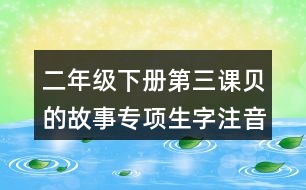 二年级下册第三课贝的故事专项生字注音